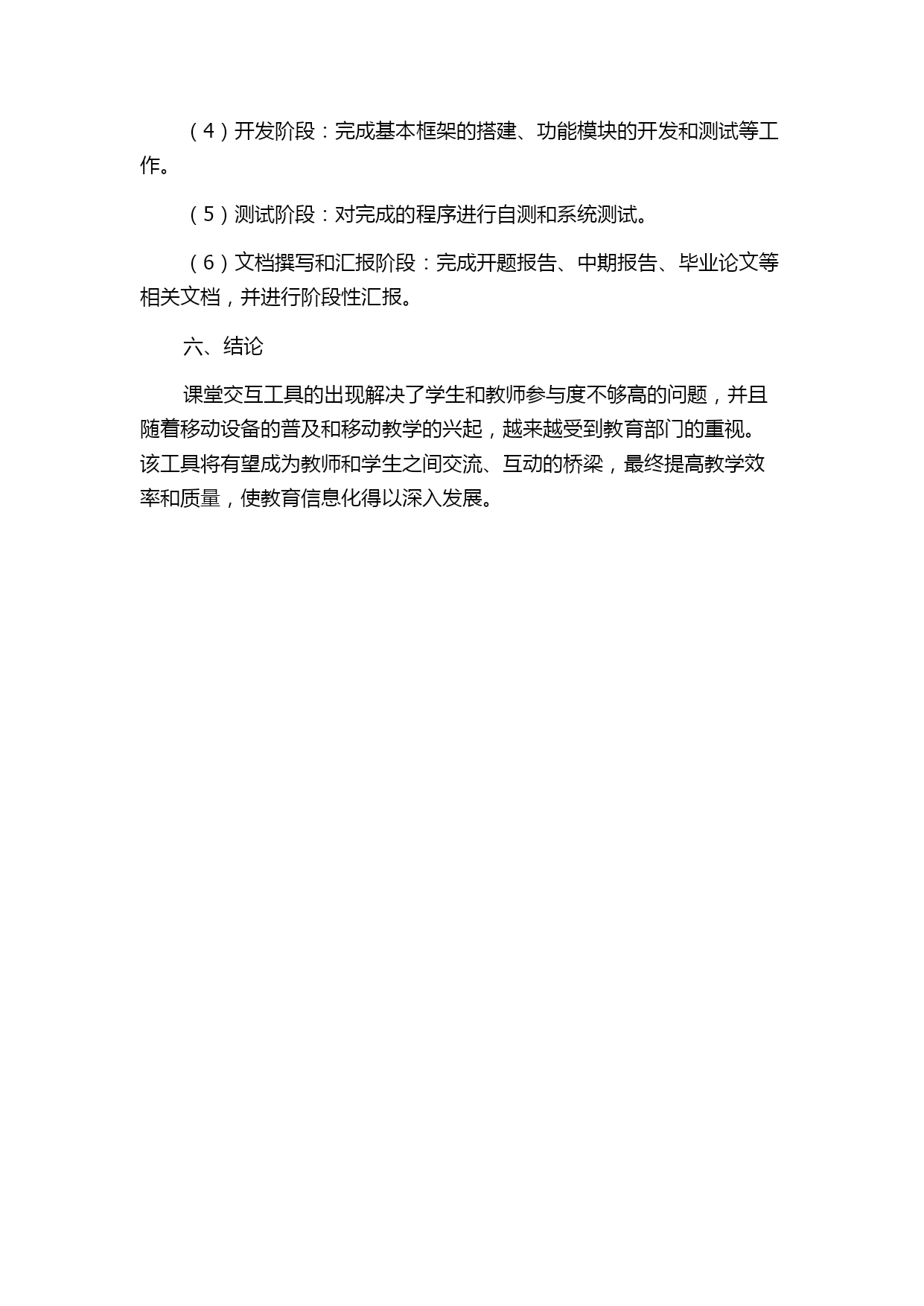 （4）开发阶段：完成基本框架的搭建、功能模块的开发和测试等工作。

（5）测试阶段：对完成的程序进行自测和系统测试。

（6）文档撰写和汇报阶段：完成开题报告、中期报告、毕业论文等相关文档，并进行阶段性汇报。

六、结论

课堂交互工具的出现解决了学生和教师参与度不够高的问题，并且随着移动设备的普及和移动教学的兴起，越来越受到教育部门的重视。该工具将有望成为教师和学生之间交流、互动的桥梁，最终提高教学效率和质量，使教育信息化得以深入发展。